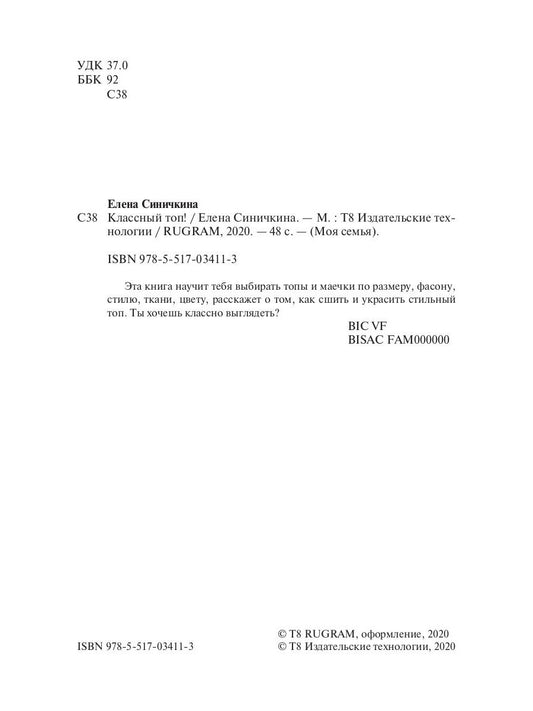 УДК 37.0
ББК 92
С38

Елена Синичкина

С38 Классный топ! / Елена Синичкина. — М. : Т8 Издательские технологии / RUGRAM, 2020. — 48 с. — (Моя семья).

ISBN 978-5-517-03411-3

Эта книга научит тебя выбирать топы и маечки по размеру, фасону, стилю, ткани, цвету, расскажет о том, как сшить и украсить стильный топ. Ты хочешь классно выглядеть?

BIC VF
BISAC FAM000000

ISBN 978-5-517-03411-3

© Т8 RUGRAM, оформление, 2020
© Т8 Издательские технологии, 2020